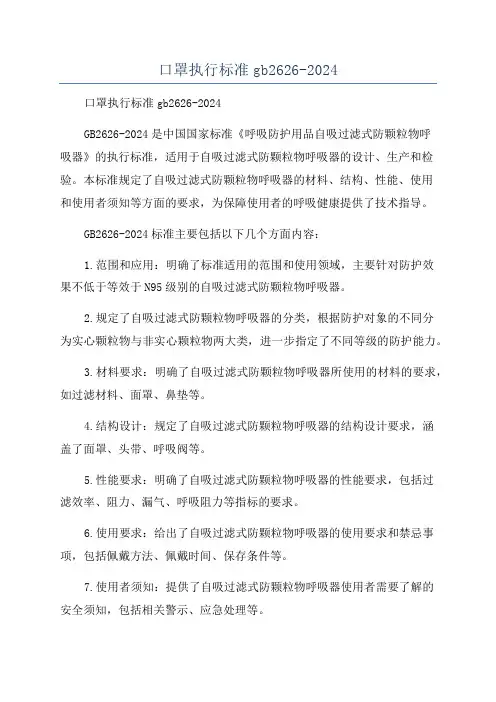 口罩执行标准 gb2626-2024

口罩执行标准 gb2626-2024

GB2626-2024 是中国国家标准《呼吸防护用品自吸过滤式防颗粒物呼吸器》的执行标准，适用于自吸过滤式防颗粒物呼吸器的设计、生产和检验。本标准规定了自吸过滤式防颗粒物呼吸器的材料、结构、性能、使用和使用者须知等方面的要求，为保障使用者的呼吸健康提供了技术指导。

GB2626-2024 标准主要包括以下几个方面内容：

1.范围和应用：明确了标准适用的范围和使用领域，主要针对防护效果不低于等效于 N95 级别的自吸过滤式防颗粒物呼吸器。

2.规定了自吸过滤式防颗粒物呼吸器的分类，根据防护对象的不同分为实心颗粒物与非实心颗粒物两大类，进一步指定了不同等级的防护能力。

3.材料要求：明确了自吸过滤式防颗粒物呼吸器所使用的材料的要求，如过滤材料、面罩、鼻垫等。

4.结构设计：规定了自吸过滤式防颗粒物呼吸器的结构设计要求，涵盖了面罩、头带、呼吸阀等。

5.性能要求：明确了自吸过滤式防颗粒物呼吸器的性能要求，包括过滤效率、阻力、漏气、呼吸阻力等指标的要求。

6.使用要求：给出了自吸过滤式防颗粒物呼吸器的使用要求和禁忌事项，包括佩戴方法、佩戴时间、保存条件等。

7.使用者须知：提供了自吸过滤式防颗粒物呼吸器使用者需要了解的安全须知，包括相关警示、应急处理等。